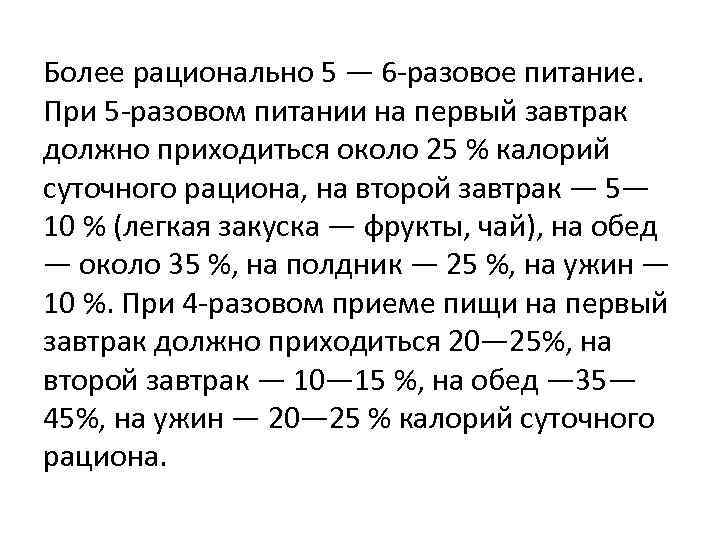 Более рационально 5 — 6-разовое питание. При 5-разовом питании на первый завтрак должно приходиться около 25 % калорий суточного рациона, на второй завтрак — 5—10 % (легкая закуска — фрукты, чай), на обед — около 35 %, на полдник — 25 %, на ужин — 10 %. При 4-разовом приеме пищи на первый завтрак должно приходиться 20—25%, на второй завтрак — 10—15 %, на обед —35—45%, на ужин — 20—25 % калорий суточного рациона.